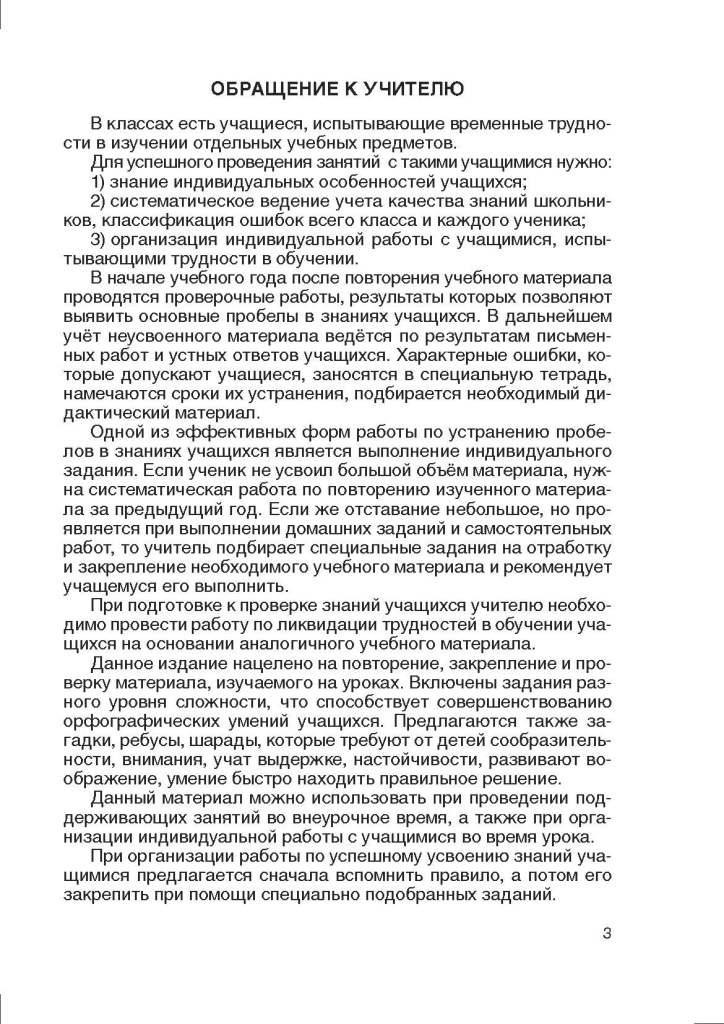 ОБРАЩЕНИЕ К УЧИТЕЛЮ

В классах есть учащиеся, испытывающие временные трудности в изучении отдельных учебных предметов.

Для успешного проведения занятий с такими учащимися нужно:
1) знание индивидуальных особенностей учащихся;
2) систематическое ведение учета качества знаний школьников, классификация ошибок всего класса и каждого ученика;
3) организация индивидуальной работы с учащимися, испытывающими трудности в обучении.

В начале учебного года после повторения учебного материала проводятся проверочные работы, результаты которых позволяют выявить основные пробелы в знаниях учащихся. В дальнейшем учёт неусвоенного материала ведётся по результатам письменных работ и устных ответов учащихся. Характерные ошибки, которые допускают учащиеся, заносятся в специальную тетрадь, намечаются сроки их устранения, подбирается необходимый дидактический материал.

Одной из эффективных форм работы по устранению пробелов в знаниях учащихся является выполнение индивидуального задания. Если ученик не усвоил большой объём материала, нужна систематическая работа по повторению изученного материала за предыдущий год. Если же отставание небольшое, но проявляется при выполнении домашних заданий и самостоятельных работ, то учитель подбирает специальные задания на отработку и закрепление необходимого учебного материала и рекомендует учащемуся его выполнить.

При подготовке к проверке знаний учащихся учителю необходимо провести работу по ликвидации трудностей в обучении учащихся на основании аналогичного учебного материала.

Данное издание нацелено на повторение, закрепление и проверку материала, изучаемого на уроках. Включены задания разного уровня сложности, что способствует совершенствованию орфографических умений учащихся. Предлагаются также загадки, ребусы, шарады, которые требуют от детей сообразительности, внимания, учат выдержке, настойчивости, развивают воображение, умение быстро находить правильное решение.

Данный материал можно использовать при проведении поддерживающих занятий во внеурочное время, а также при организации индивидуальной работы с учащимися во время урока.

При организации работы по успешному усвоению знаний учащимися предлагается сначала вспомнить правило, а потом его закрепить при помощи специально подобранных заданий.

3